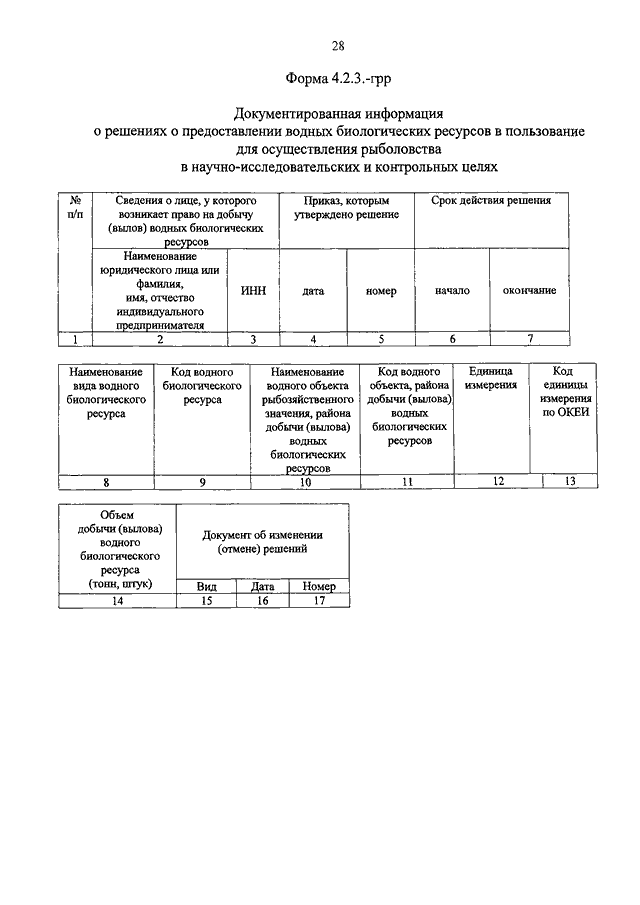 28

Форма 4.2.3.-грр

Документированная информация
о решениях о предоставлении водных биологических ресурсов в пользование
для осуществления рыболовства
в научно-исследовательских и контрольных целях

| № п/п | Сведения о лице, у которого возникает право на добычу (вылов) водных биологических ресурсов | | Приказ, которым утверждено решение | | Срок действия решения | |
|---|---|---|---|---|---|---|
| | Наименование юридического лица или фамилия, имя, отчество индивидуального предпринимателя | ИНН | дата | номер | начало | окончание |
| 1 | 2 | 3 | 4 | 5 | 6 | 7 |

| Наименование вида водного биологического ресурса | Код водного биологического ресурса | Наименование водного объекта рыбохозяйственного значения, района добычи (вылова) водных биологических ресурсов | Код водного объекта, района добычи (вылова) водных биологических ресурсов | Единица измерения | Код единицы измерения по ОКЕИ |
|---|---|---|---|---|---|
| 8 | 9 | 10 | 11 | 12 | 13 |

| Объем добычи (вылова) водного биологического ресурса (тонн, штук) | Документ об изменении (отмене) решений | | |
|---|---|---|---|
| | Вид | Дата | Номер |
| 14 | 15 | 16 | 17 |